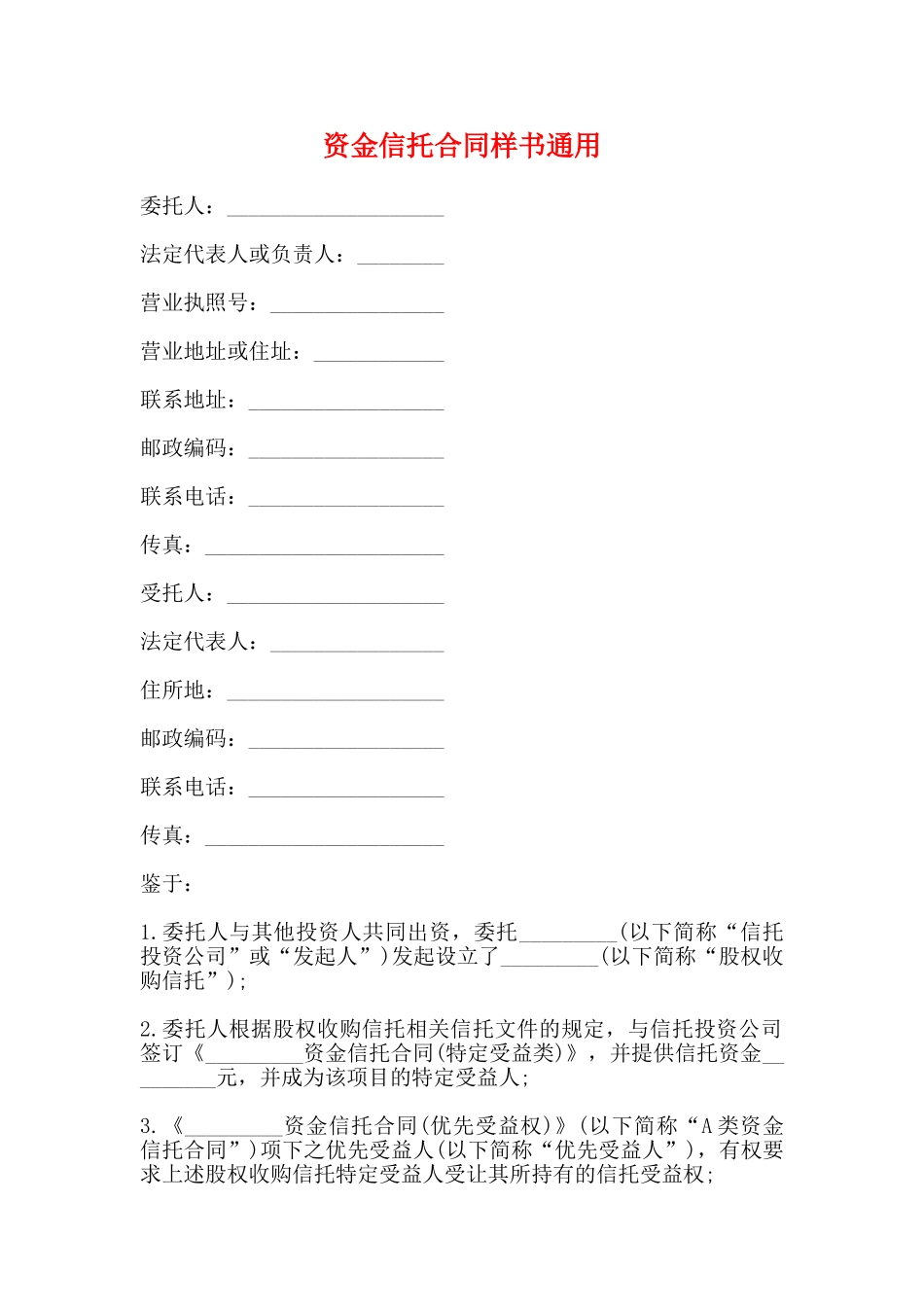 资金信托合同样书通用

委托人：____________________

法定代表人或负责人：________

营业执照号：________________

营业地址或住址：____________

联系地址：__________________

邮政编码：__________________

联系电话：__________________

传真：______________________

受托人：____________________

法定代表人：________________

住所地：____________________

邮政编码：__________________

联系电话：__________________

传真：______________________

鉴于：

1.委托人与其他投资人共同出资，委托_________(以下简称“信托投资公司”或“发起人”)发起设立了_________(以下简称“股权收购信托”);

2.委托人根据股权收购信托相关信托文件的规定，与信托投资公司签订《_________资金信托合同(特定受益类)》，并提供信托资金_________元，并成为该项目的特定受益人;

3.《_________资金信托合同(优先受益权)》(以下简称“A类资金信托合同”)项下之优先受益人(以下简称“优先受益人”)，有权要求上述股权收购信托特定受益人受让其所持有的信托受益权;